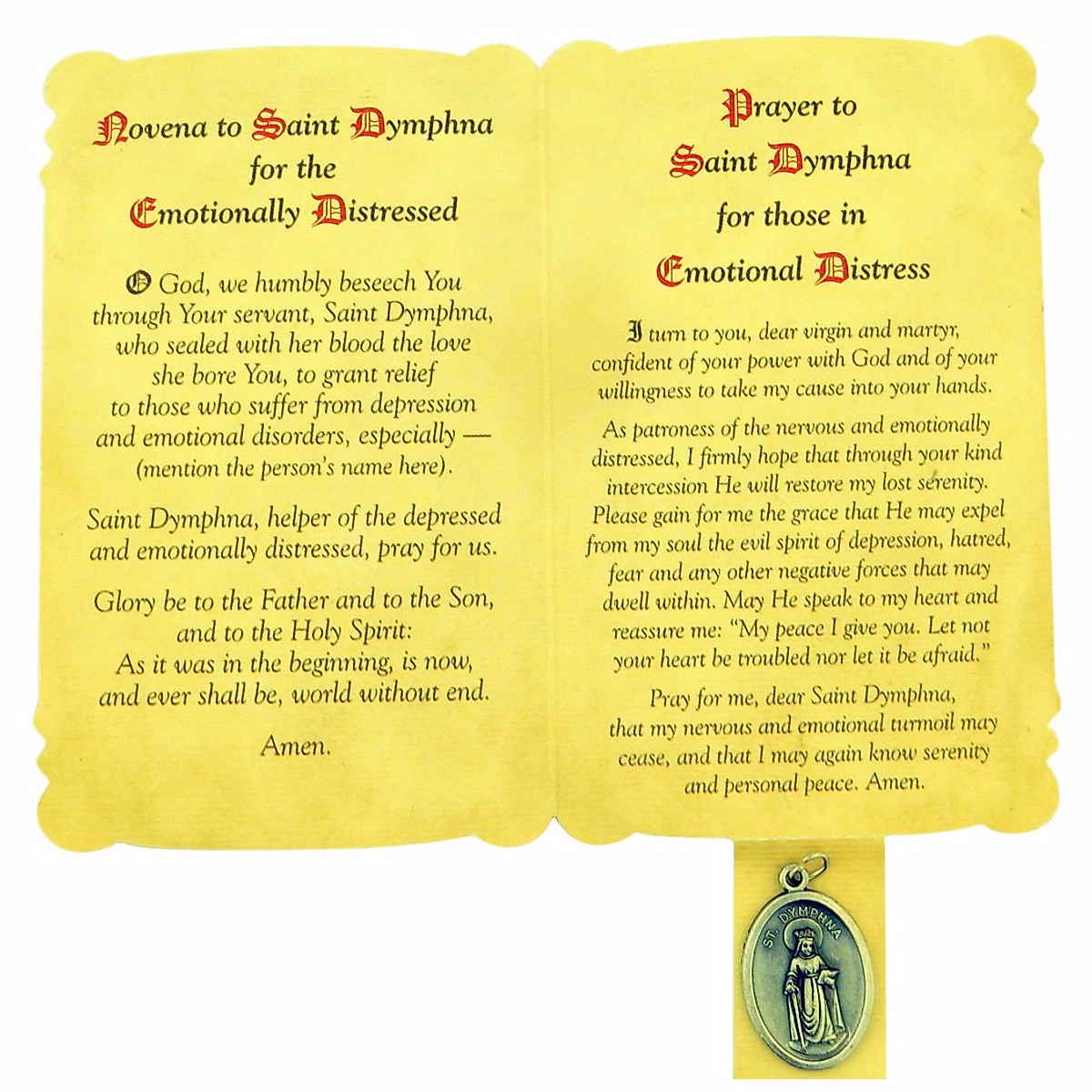 Novena to Saint Dymphna for the Emotionally Distressed

O God, we humbly beseech You through Your servant, Saint Dymphna, who sealed with her blood the love she bore You, to grant relief to those who suffer from depression and emotional disorders, especially — (mention the person's name here).

Saint Dymphna, helper of the depressed and emotionally distressed, pray for us.

Glory be to the Father and to the Son, and to the Holy Spirit: As it was in the beginning, is now, and ever shall be, world without end.

Amen.

Prayer to Saint Dymphna for those in Emotional Distress

I turn to you, dear virgin and martyr, confident of your power with God and of your willingness to take my cause into your hands.

As patroness of the nervous and emotionally distressed, I firmly hope that through your kind intercession He will restore my lost serenity. Please gain for me the grace that He may expel from my soul the evil spirit of depression, hatred, fear and any other negative forces that may dwell within. May He speak to my heart and reassure me: "My peace I give you. Let not your heart be troubled nor let it be afraid."

Pray for me, dear Saint Dymphna, that my nervous and emotional turmoil may cease, and that I may again know serenity and personal peace. Amen.

ST. DYMPHNA